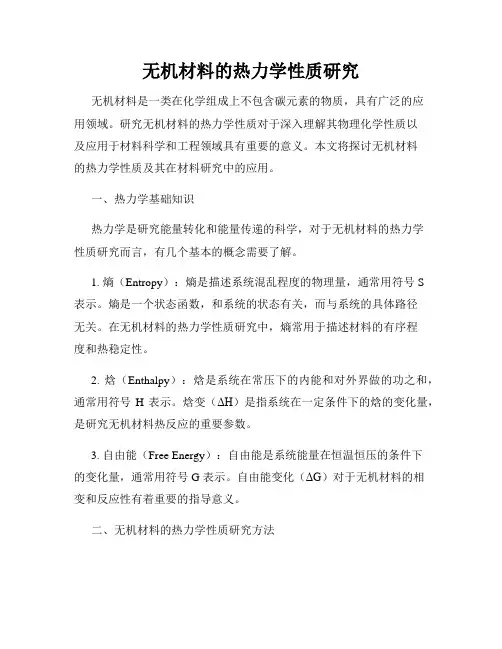 无机材料的热力学性质研究

无机材料是一类在化学组成上不包含碳元素的物质，具有广泛的应用领域。研究无机材料的热力学性质对于深入理解其物理化学性质以及应用于材料科学和工程领域具有重要的意义。本文将探讨无机材料的热力学性质及其在材料研究中的应用。

一、热力学基础知识

热力学是研究能量转化和能量传递的科学，对于无机材料的热力学性质研究而言，有几个基本的概念需要了解。

1. 熵（Entropy）：熵是描述系统混乱程度的物理量，通常用符号 S 表示。熵是一个状态函数，和系统的状态有关，而与系统的具体路径无关。在无机材料的热力学性质研究中，熵常用于描述材料的有序程度和热稳定性。

2. 焓（Enthalpy）：焓是系统在常压下的内能和对外界做的功之和，通常用符号 H 表示。焓变（ΔH）是指系统在一定条件下的焓的变化量，是研究无机材料热反应的重要参数。

3. 自由能（Free Energy）：自由能是系统能量在恒温恒压的条件下的变化量，通常用符号 G 表示。自由能变化（ΔG）对于无机材料的相变和反应性有着重要的指导意义。

二、无机材料的热力学性质研究方法